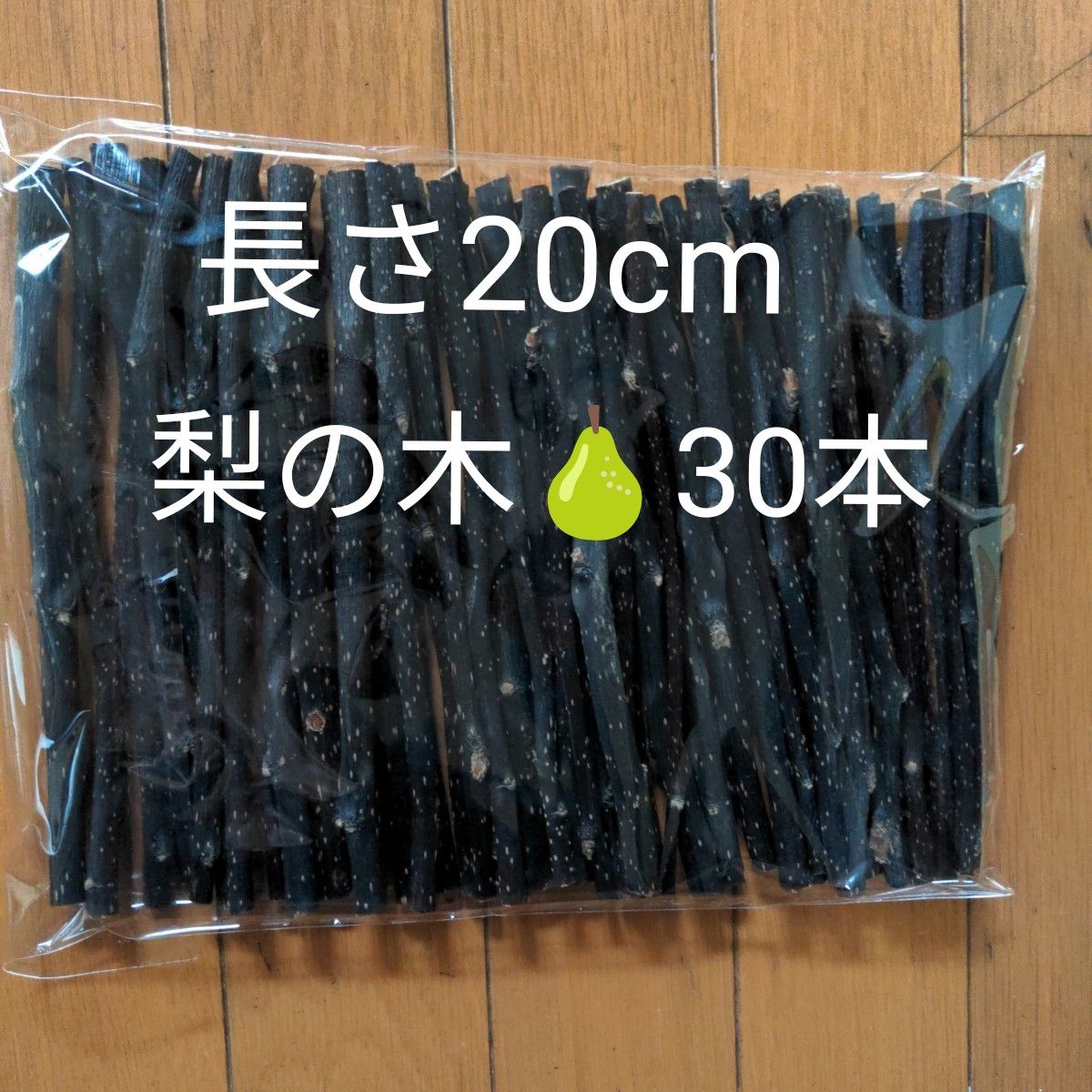 長さ20cm
梨の木🍐30本